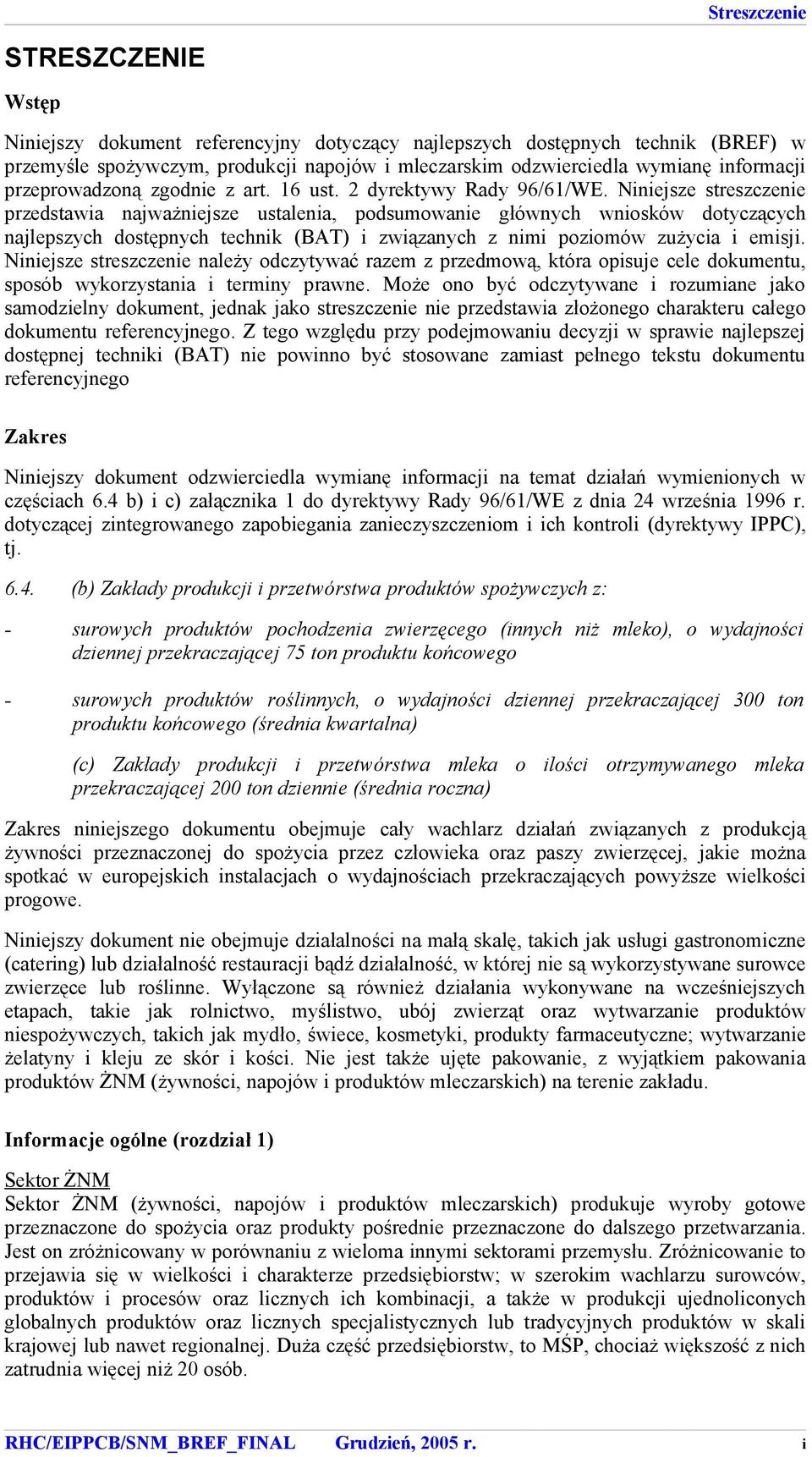 Streszczenie

STRESZCZENIE

Wstęp

Niniejszy dokument referencyjny dotyczący najlepszych dostępnych technik (BREF) w przemyśle spożywczym, produkcji napojów i mleczarskim odzwierciedla wymianę informacji przeprowadzoną zgodnie z art. 16 ust. 2 dyrektywy Rady 96/61/WE. Niniejsze streszczenie przedstawia najważniejsze ustalenia, podsumowanie głównych wniosków dotyczących najlepszych dostępnych technik (BAT) i związanych z nimi poziomów zużycia i emisji. Niniejsze streszczenie należy odczytywać razem z przedmową, która opisuje cele dokumentu, sposób wykorzystania i terminy prawne. Może ono być odczytywane i rozumiane jako samodzielny dokument, jednak jako streszczenie nie przedstawia złożonego charakteru całego dokumentu referencyjnego. Z tego względu przy podejmowaniu decyzji w sprawie najlepszej dostępnej techniki (BAT) nie powinno być stosowane zamiast pełnego tekstu dokumentu referencyjnego

Zakres

Niniejszy dokument odzwierciedla wymianę informacji na temat działań wymienionych w częściach 6.4 b) i c) załącznika 1 do dyrektywy Rady 96/61/WE z dnia 24 września 1996 r. dotyczącej zintegrowanego zapobiegania zanieczyszczeniom i ich kontroli (dyrektywy IPPC), tj.

6.4. (b) Zakłady produkcji i przetwórstwa produktów spożywczych z:

- surowych produktów pochodzenia zwierzęcego (innych niż mleko), o wydajności dziennej przekraczającej 75 ton produktu końcowego

- surowych produktów roślinnych, o wydajności dziennej przekraczającej 300 ton produktu końcowego (średnia kwartalna)

(c) Zakłady produkcji i przetwórstwa mleka o ilości otrzymywanego mleka przekraczającej 200 ton dziennie (średnia roczna)

Zakres niniejszego dokumentu obejmuje cały wachlarz działań związanych z produkcją żywności przeznaczonej do spożycia przez człowieka oraz paszy zwierzęcej, jakie można spotkać w europejskich instalacjach o wydajnościach przekraczających powyższe wielkości progowe.

Niniejszy dokument nie obejmuje działalności na małą skalę, takich jak usługi gastronomiczne (catering) lub działalność restauracji bądź działalność, w której nie są wykorzystywane surowce zwierzęce lub roślinne. Wyłączone są również działania wykonywane na wcześniejszych etapach, takie jak rolnictwo, myślistwo, ubój zwierząt oraz wytwarzanie produktów niespożywczych, takich jak mydło, świece, kosmetyki, produkty farmaceutyczne; wytwarzanie żelatyny i kleju ze skór i kości. Nie jest także ujęte pakowanie, z wyjątkiem pakowania produktów ŻNM (żywności, napojów i produktów mleczarskich) na terenie zakładu.

Informacje ogólne (rozdział 1)

Sektor ŻNM
Sektor ŻNM (żywności, napojów i produktów mleczarskich) produkuje wyroby gotowe przeznaczone do spożycia oraz produkty pośrednie przeznaczone do dalszego przetwarzania. Jest on zróżnicowany w porównaniu z wieloma innymi sektorami przemysłu. Zróżnicowanie to przejawia się w wielkości i charakterze przedsiębiorstw; w szerokim wachlarzu surowców, produktów i procesów oraz licznych ich kombinacji, a także w produkcji ujednoliconych globalnych produktów oraz licznych specjalistycznych lub tradycyjnych produktów w skali krajowej lub nawet regionalnej. Duża część przedsiębiorstw, to MŚP, chociaż większość z nich zatrudnia więcej niż 20 osób.

RHC/EIPPCB/SNM_BREF_FINAL Grudzień, 2005 r. i